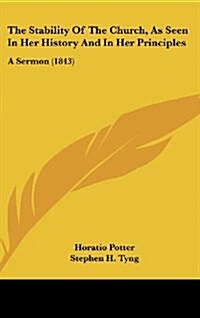 The Stability Of The Church, As Seen In Her History And In Her Principles

A Sermon (1843)

Horatio Potter
Stephen H. Tyng